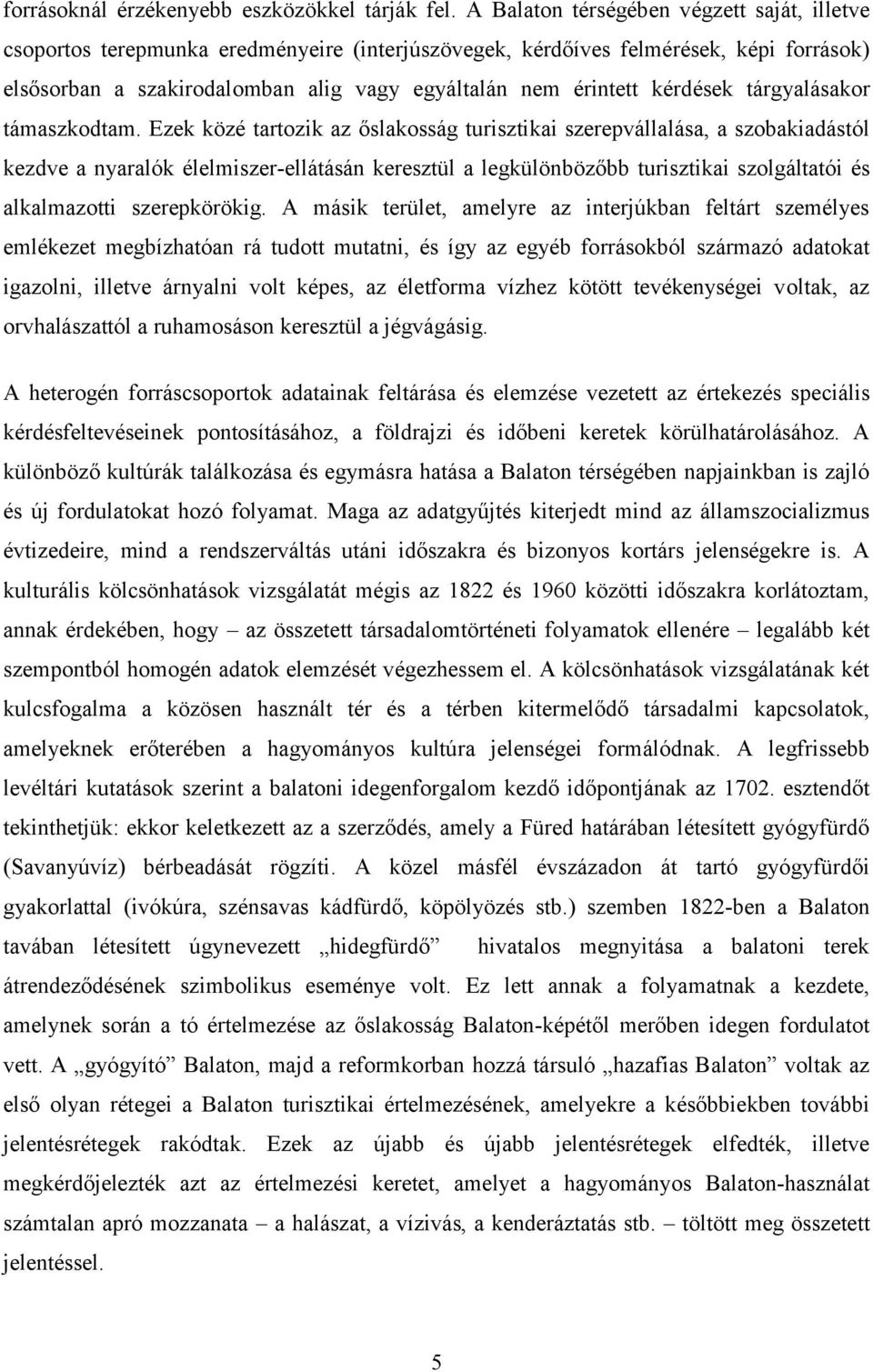 forrásoknál érzékenyebb eszközökkel tárják fel. A Balaton térségében végzett saját, illetve csoportos terepmunka eredményeire (interjúszövegek, kérdőíves felmérések, képi források) elsősorban a szakirodalomban alig vagy egyáltalán nem érintett kérdések tárgyalásakor támaszkodtam. Ezek közé tartozik az őslakosság turisztikai szerepvállalása, a szobakiadástól kezdve a nyaralók élelmiszer-ellátásán keresztül a legkülönbözőbb turisztikai szolgáltatói és alkalmazotti szerepkörökig. A másik terület, amelyre az interjúkban feltárt személyes emlékezet megbízhatóan rá tudott mutatni, és így az egyéb forrásokból származó adatokat igazolni, illetve árnyalni volt képes, az életforma vízhez kötött tevékenységei voltak, az orvhalászattól a ruhamosáson keresztül a jégvágásig.

A heterogén forráscsoportok adatainak feltárása és elemzése vezetett az értekezés speciális kérdésfeltevéseinek pontosításához, a földrajzi és időbeni keretek körülhatárolásához. A különböző kultúrák találkozása és egymásra hatása a Balaton térségében napjainkban is zajló és új fordulatokat hozó folyamat. Maga az adatgyűjtés kiterjedt mind az államszocializmus évtizedeire, mind a rendszerváltás utáni időszakra és bizonyos kortárs jelenségekre is. A kulturális kölcsönhatások vizsgálatát mégis az 1822 és 1960 közötti időszakra korlátoztam, annak érdekében, hogy – az összetett társadalomtörténeti folyamatok ellenére – legalább két szempontból homogén adatok elemzését végezhessem el. A kölcsönhatások vizsgálatának két kulcsfogalma a közösen használt tér és a térben kitermelődő társadalmi kapcsolatok, amelyeknek erőterében a hagyományos kultúra jelenségei formálódnak. A legfrissebb levéltári kutatások szerint a balatoni idegenforgalom kezdő időpontjának az 1702. esztendőt tekinthetjük: ekkor keletkezett az a szerződés, amely a Füred határában létesített gyógyfürdő (Savanyúvíz) bérbeadását rögzíti. A közel másfél évszázadon át tartó gyógyfürdői gyakorlattal (ivókúra, szénsavas kádfürdő, köpölyözés stb.) szemben 1822-ben a Balaton tavában létesített úgynevezett „hidegfürdő” hivatalos megnyitása a balatoni terek átrendeződésének szimbolikus eseménye volt. Ez lett annak a folyamatnak a kezdete, amelynek során a tó értelmezése az őslakosság Balaton-képétől merőben idegen fordulatot vett. A „gyógyító” Balaton, majd a reformkorban hozzá társuló „hazafias Balaton” voltak az első olyan rétegei a Balaton turisztikai értelmezésének, amelyekre a későbbiekben további jelentésrétegek rakódtak. Ezek az újabb és újabb jelentésrétegek elfedték, illetve megkérdőjelezték azt az értelmezési keretet, amelyet a hagyományos Balaton-használat számtalan apró mozzanata – a halászat, a vízivás, a kenderáztatás stb. – töltött meg összetett jelentéssel.

5